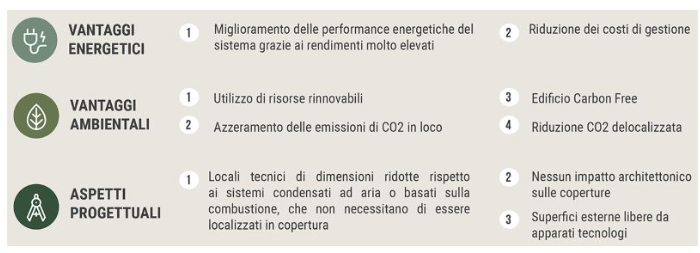 VANTAGGI ENERGETICI

1 Miglioramento delle performance energetiche del sistema grazie ai rendimenti molto elevati

2 Riduzione dei costi di gestione

VANTAGGI AMBIENTALI

1 Utilizzo di risorse rinnovabili

2 Azzeramento delle emissioni di CO2 in loco

3 Edificio Carbon Free

4 Riduzione CO2 delocalizzata

ASPETTI PROGETTUALI

1 Locali tecnici di dimensioni ridotte rispetto ai sistemi condensati ad aria o basati sulla combustione, che non necessitano di essere localizzati in copertura

2 Nessun impatto architettonico sulle coperture

3 Superfici esterne libere da apparati tecnologi